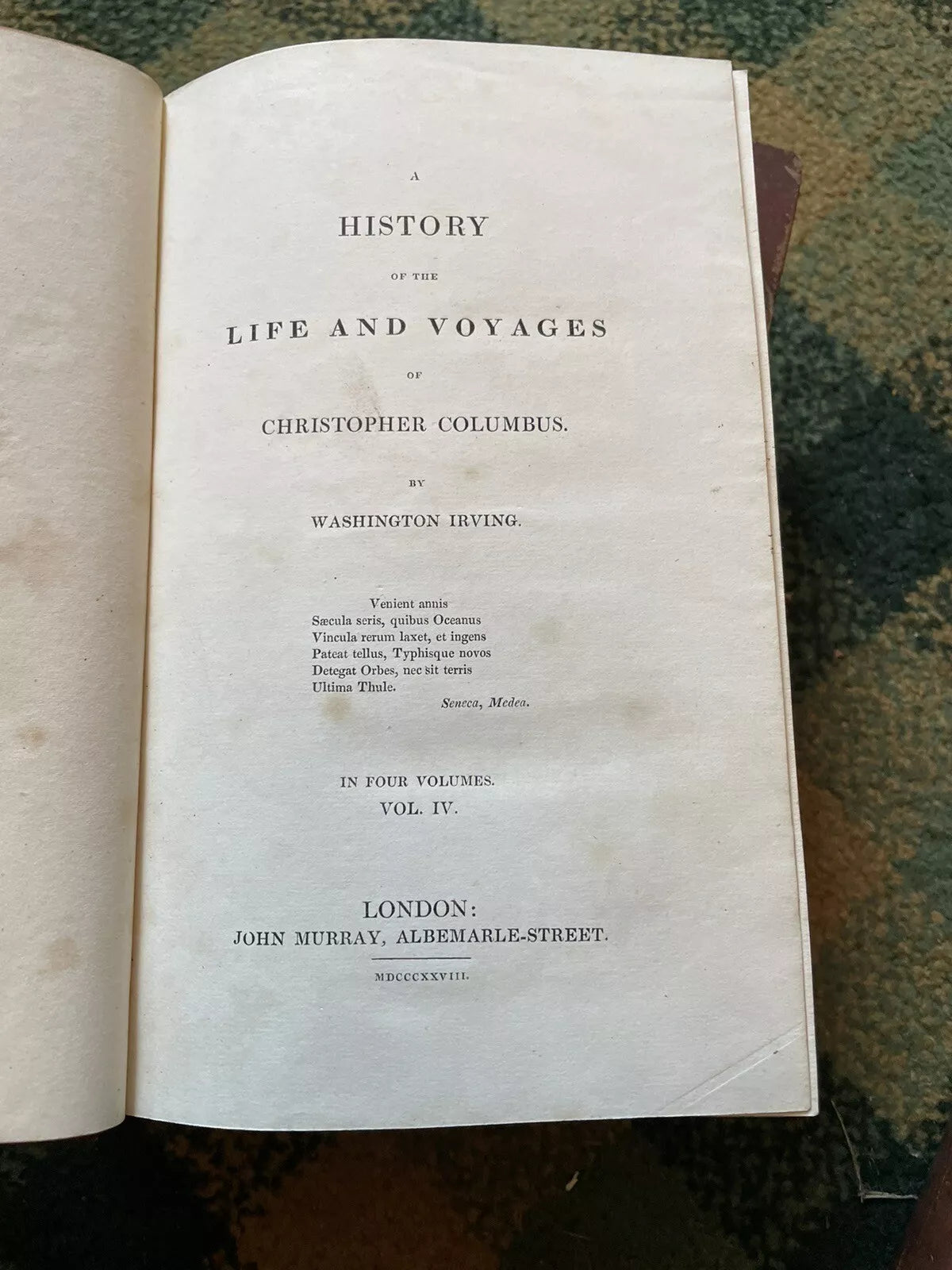 A

HISTORY

OF THE

LIFE AND VOYAGES

OF

CHRISTOPHER COLUMBUS.

BY

WASHINGTON IRVING.

Venient annis
Sæcula seris, quibus Oceanus
Vincula rerum laxet, et ingens
Pateat tellus, Typhisque novos
Detegat Orbes, nec sit terris
Ultima Thule.
Seneca, Medea.

IN FOUR VOLUMES.
VOL. IV.

LONDON:
JOHN MURRAY, ALBEMARLE-STREET.

MDCCCXXVIII.